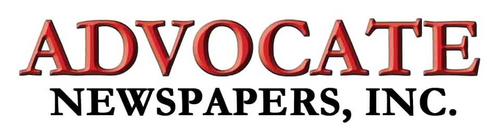 ADVOCATE
NEWSPAPERS, INC.